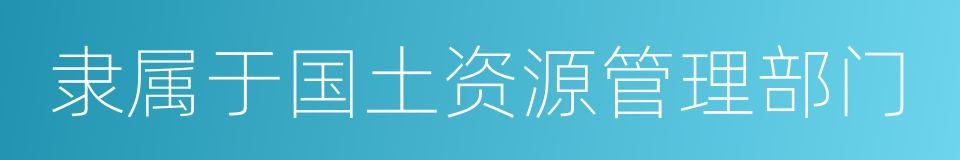 隶属于国土资源管理部门